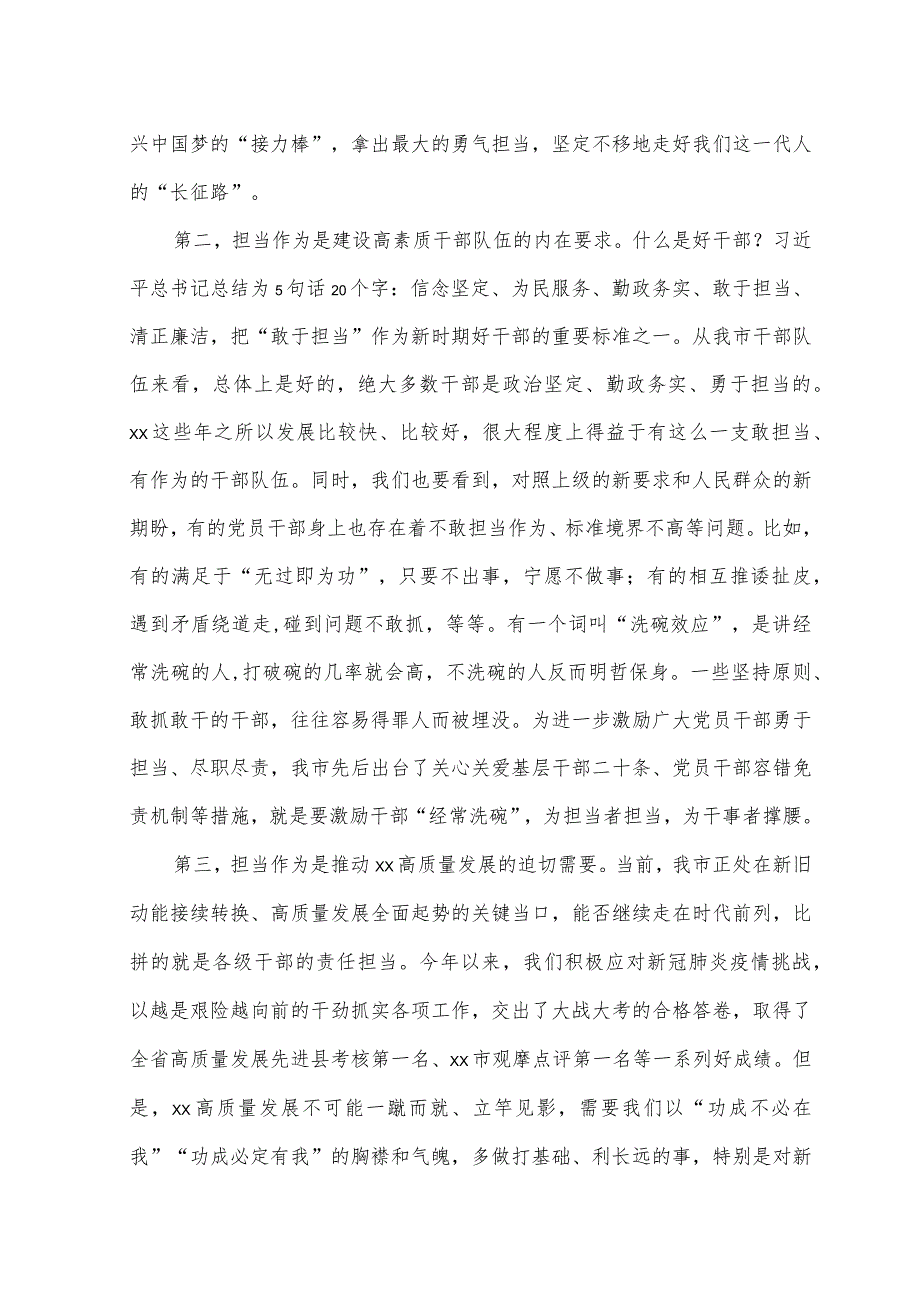 兴中国梦的“接力棒”，拿出最大的勇气担当，坚定不移地走好我们这一代人的“长征路”。

第二，担当作为是建设高素质干部队伍的内在要求。什么是好干部？习近平总书记总结为5句话20个字：信念坚定、为民服务、勤政务实、敢于担当、清正廉洁，把“敢于担当”作为新时期好干部的重要标准之一。从我市干部队伍来看，总体上是好的，绝大多数干部是政治坚定、勤政务实、勇于担当的。xx这些年之所以发展比较快、比较好，很大程度上得益于有这么一支敢担当、有作为的干部队伍。同时，我们也要看到，对照上级的新要求和人民群众的新期盼，有的党员干部身上也存在着不敢担当作为、标准境界不高等问题。比如，有的满足于“无过即为功”，只要不出事，宁愿不做事；有的相互推诿扯皮，遇到矛盾绕道走，碰到问题不敢抓，等等。有一个词叫“洗碗效应”，是讲经常洗碗的人，打破碗的几率就会高，不洗碗的人反而明哲保身。一些坚持原则、敢抓敢干的干部，往往容易得罪人而被埋没。为进一步激励广大党员干部勇于担当、尽职尽责，我市先后出台了关心关爱基层干部二十条、党员干部容错免责机制等措施，就是要激励干部“经常洗碗”，为担当者担当，为干事者撑腰。

第三，担当作为是推动xx高质量发展的迫切需要。当前，我市正处在新旧动能接续转换、高质量发展全面起势的关键当口，能否继续走在时代前列，比拼的就是各级干部的责任担当。今年以来，我们积极应对新冠肺炎疫情挑战，以越是艰险越向前的干劲抓实各项工作，交出了大战大考的合格答卷，取得了全省高质量发展先进县考核第一名、xx市观摩点评第一名等一系列好成绩。但是，xx高质量发展不可能一蹴而就、立竿见影，需要我们以“功成不必在我”“功成必定有我”的胸襟和气魄，多做打基础、利长远的事，特别是对新